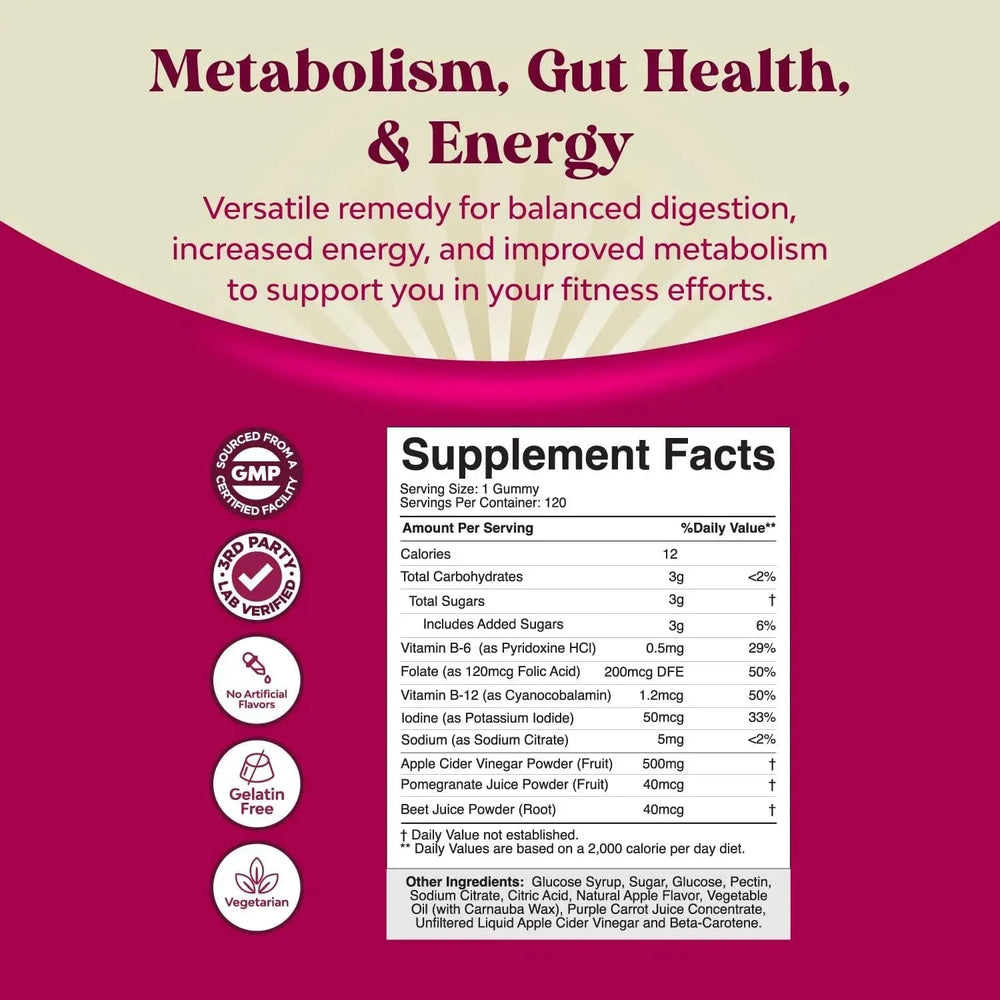 Metabolism, Gut Health, & Energy

Versatile remedy for balanced digestion, increased energy, and improved metabolism to support you in your fitness efforts.

SOURCED FROM A GMP CERTIFIED FACILITY

3RD PARTY LAB VERIFIED

No Artificial Flavors

Gelatin Free

Vegetarian

Supplement Facts

Serving Size: 1 Gummy
Servings Per Container: 120

| Amount Per Serving | | %Daily Value** |
|---|---|---|
| Calories | 12 | |
| Total Carbohydrates | 3g | <2% |
| Total Sugars | 3g | † |
| Includes Added Sugars | 3g | 6% |
| Vitamin B-6 (as Pyridoxine HCl) | 0.5mg | 29% |
| Folate (as 120mcg Folic Acid) | 200mcg DFE | 50% |
| Vitamin B-12 (as Cyanocobalamin) | 1.2mcg | 50% |
| Iodine (as Potassium Iodide) | 50mcg | 33% |
| Sodium (as Sodium Citrate) | 5mg | <2% |
| Apple Cider Vinegar Powder (Fruit) | 500mg | † |
| Pomegranate Juice Powder (Fruit) | 40mcg | † |
| Beet Juice Powder (Root) | 40mcg | † |

† Daily Value not established.
** Daily Values are based on a 2,000 calorie per day diet.

Other Ingredients: Glucose Syrup, Sugar, Glucose, Pectin, Sodium Citrate, Citric Acid, Natural Apple Flavor, Vegetable Oil (with Carnauba Wax), Purple Carrot Juice Concentrate, Unfiltered Liquid Apple Cider Vinegar and Beta-Carotene.